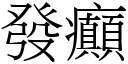 發癲